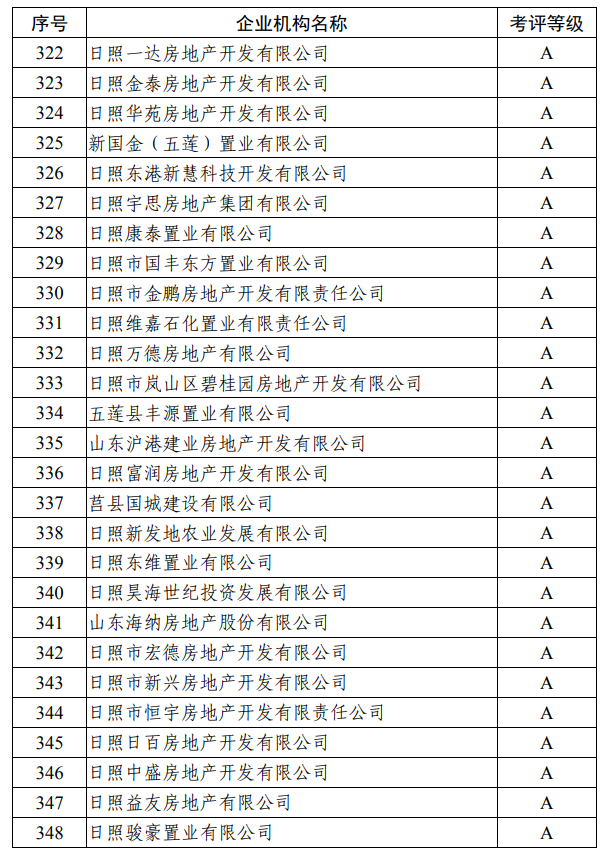 | 序号 | 企业机构名称 | 考评等级 |
|---|---|---|
| 322 | 日照一达房地产开发有限公司 | A |
| 323 | 日照金泰房地产开发有限公司 | A |
| 324 | 日照华苑房地产开发有限公司 | A |
| 325 | 新国金（五莲）置业有限公司 | A |
| 326 | 日照东港新慧科技开发有限公司 | A |
| 327 | 日照宇思房地产集团有限公司 | A |
| 328 | 日照康泰置业有限公司 | A |
| 329 | 日照市国丰东方置业有限公司 | A |
| 330 | 日照市金鹏房地产开发有限责任公司 | A |
| 331 | 日照维嘉石化置业有限责任公司 | A |
| 332 | 日照万德房地产有限公司 | A |
| 333 | 日照市岚山区碧桂园房地产开发有限公司 | A |
| 334 | 五莲县丰源置业有限公司 | A |
| 335 | 山东沪港建业房地产开发有限公司 | A |
| 336 | 日照富润房地产开发有限公司 | A |
| 337 | 莒县国城建设有限公司 | A |
| 338 | 日照新发地农业发展有限公司 | A |
| 339 | 日照东维置业有限公司 | A |
| 340 | 日照昊海世纪投资发展有限公司 | A |
| 341 | 山东海纳房地产股份有限公司 | A |
| 342 | 日照市宏德房地产开发有限公司 | A |
| 343 | 日照市新兴房地产开发有限公司 | A |
| 344 | 日照市恒宇房地产开发有限责任公司 | A |
| 345 | 日照日百房地产开发有限公司 | A |
| 346 | 日照中盛房地产开发有限公司 | A |
| 347 | 日照益友房地产有限公司 | A |
| 348 | 日照骏豪置业有限公司 | A |